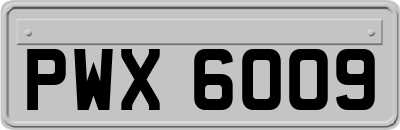 PWX 6009